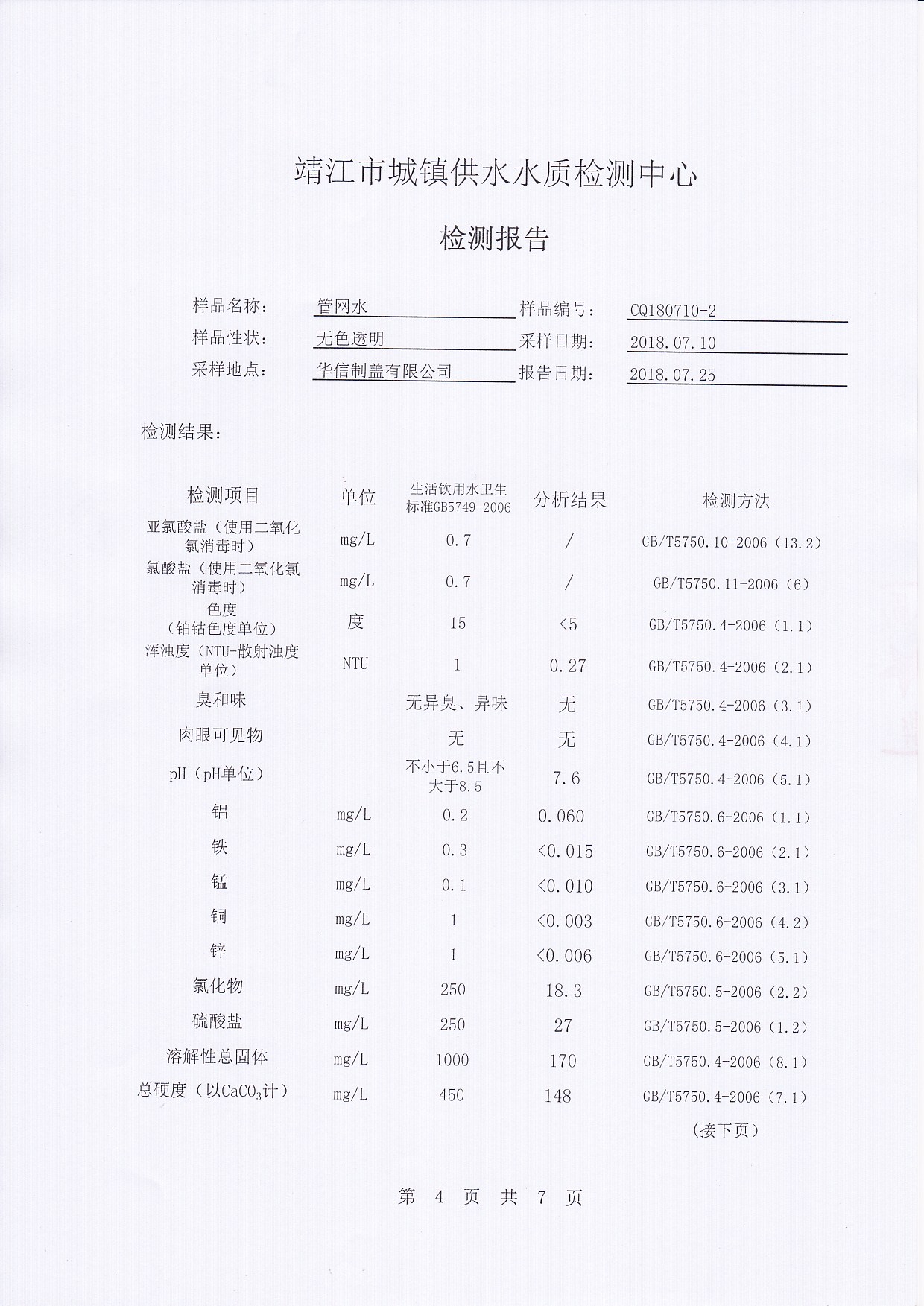 靖江市城镇供水水质检测中心

检测报告

样品名称： 管网水 样品编号： CQ180710-2
样品性状： 无色透明 采样日期： 2018.07.10
采样地点： 华信制盖有限公司 报告日期： 2018.07.25

检测结果：

| 检测项目 | 单位 | 生活饮用水卫生标准GB5749-2006 | 分析结果 | 检测方法 |
|---|---|---|---|---|
| 亚氯酸盐（使用二氧化氯消毒时） | mg/L | 0.7 | / | GB/T5750.10-2006（13.2） |
| 氯酸盐（使用二氧化氯消毒时） | mg/L | 0.7 | / | GB/T5750.11-2006（6） |
| 色度（铂钴色度单位） | 度 | 15 | <5 | GB/T5750.4-2006（1.1） |
| 浑浊度（NTU-散射浊度单位） | NTU | 1 | 0.27 | GB/T5750.4-2006（2.1） |
| 臭和味 | | 无异臭、异味 | 无 | GB/T5750.4-2006（3.1） |
| 肉眼可见物 | | 无 | 无 | GB/T5750.4-2006（4.1） |
| pH（pH单位） | | 不小于6.5且不大于8.5 | 7.6 | GB/T5750.4-2006（5.1） |
| 铝 | mg/L | 0.2 | 0.060 | GB/T5750.6-2006（1.1） |
| 铁 | mg/L | 0.3 | <0.015 | GB/T5750.6-2006（2.1） |
| 锰 | mg/L | 0.1 | <0.010 | GB/T5750.6-2006（3.1） |
| 铜 | mg/L | 1 | <0.003 | GB/T5750.6-2006（4.2） |
| 锌 | mg/L | 1 | <0.006 | GB/T5750.6-2006（5.1） |
| 氯化物 | mg/L | 250 | 18.3 | GB/T5750.5-2006（2.2） |
| 硫酸盐 | mg/L | 250 | 27 | GB/T5750.5-2006（1.2） |
| 溶解性总固体 | mg/L | 1000 | 170 | GB/T5750.4-2006（8.1） |
| 总硬度（以$CaCO_3$计） | mg/L | 450 | 148 | GB/T5750.4-2006（7.1） |

（接下页）

第 4 页 共 7 页